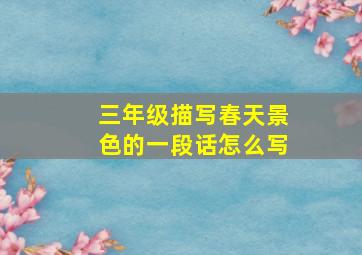 三年级描写春天景色的一段话怎么写